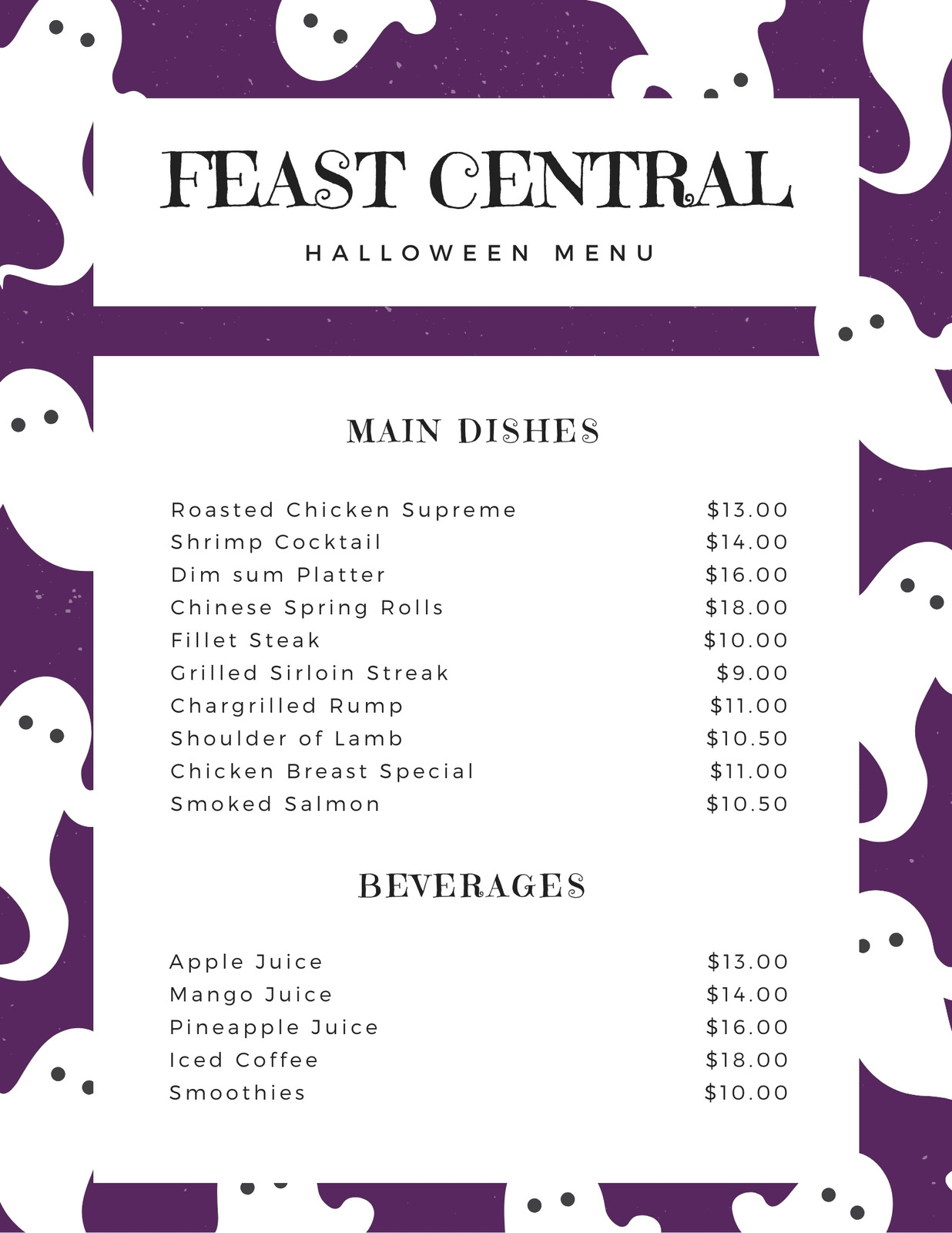 FEAST CENTRAL

HALLOWEEN MENU

MAIN DISHES

Roasted Chicken Supreme $13.00
Shrimp Cocktail $14.00
Dim sum Platter $16.00
Chinese Spring Rolls $18.00
Fillet Steak $10.00
Grilled Sirloin Streak $9.00
Chargrilled Rump $11.00
Shoulder of Lamb $10.50
Chicken Breast Special $11.00
Smoked Salmon $10.50

BEVERAGES

Apple Juice $13.00
Mango Juice $14.00
Pineapple Juice $16.00
Iced Coffee $18.00
Smoothies $10.00